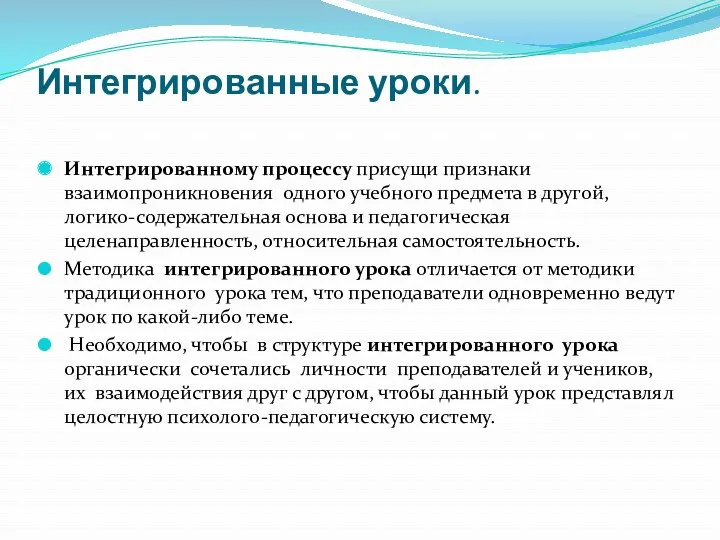 Интегрированные уроки.

Интегрированному процессу присущи признаки взаимопроникновения одного учебного предмета в другой, логико-содержательная основа и педагогическая целенаправленность, относительная самостоятельность.

Методика интегрированного урока отличается от методики традиционного урока тем, что преподаватели одновременно ведут урок по какой-либо теме.

Необходимо, чтобы в структуре интегрированного урока органически сочетались личности преподавателей и учеников, их взаимодействия друг с другом, чтобы данный урок представлял целостную психолого-педагогическую систему.